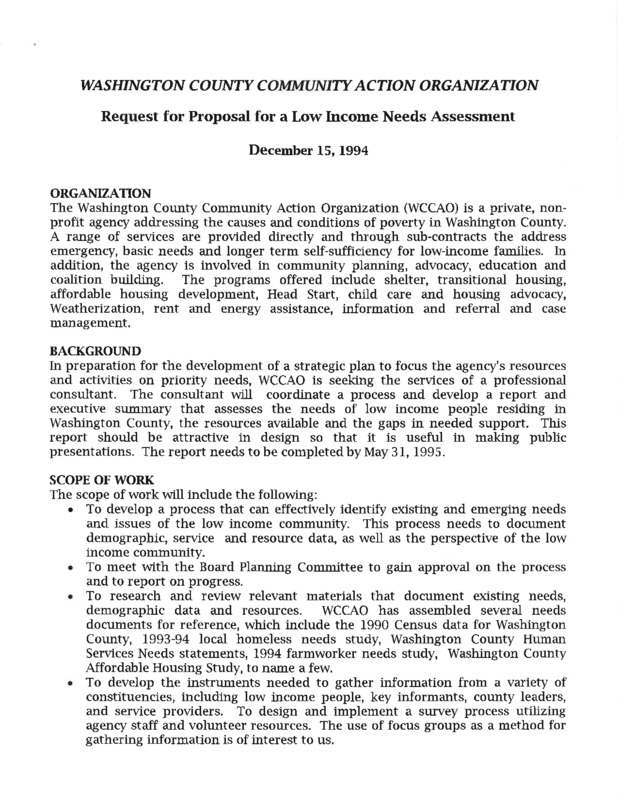 WASHINGTON COUNTY COMMUNITY ACTION ORGANIZATION

Request for Proposal for a Low Income Needs Assessment

December 15, 1994

ORGANIZATION
The Washington County Community Action Organization (WCCAO) is a private, non-profit agency addressing the causes and conditions of poverty in Washington County. A range of services are provided directly and through sub-contracts the address emergency, basic needs and longer term self-sufficiency for low-income families. In addition, the agency is involved in community planning, advocacy, education and coalition building. The programs offered include shelter, transitional housing, affordable housing development, Head Start, child care and housing advocacy, Weatherization, rent and energy assistance, information and referral and case management.

BACKGROUND
In preparation for the development of a strategic plan to focus the agency's resources and activities on priority needs, WCCAO is seeking the services of a professional consultant. The consultant will coordinate a process and develop a report and executive summary that assesses the needs of low income people residing in Washington County, the resources available and the gaps in needed support. This report should be attractive in design so that it is useful in making public presentations. The report needs to be completed by May 31, 1995.

SCOPE OF WORK
The scope of work will include the following:
• To develop a process that can effectively identify existing and emerging needs and issues of the low income community. This process needs to document demographic, service and resource data, as well as the perspective of the low income community.
• To meet with the Board Planning Committee to gain approval on the process and to report on progress.
• To research and review relevant materials that document existing needs, demographic data and resources. WCCAO has assembled several needs documents for reference, which include the 1990 Census data for Washington County, 1993-94 local homeless needs study, Washington County Human Services Needs statements, 1994 farmworker needs study, Washington County Affordable Housing Study, to name a few.
• To develop the instruments needed to gather information from a variety of constituencies, including low income people, key informants, county leaders, and service providers. To design and implement a survey process utilizing agency staff and volunteer resources. The use of focus groups as a method for gathering information is of interest to us.